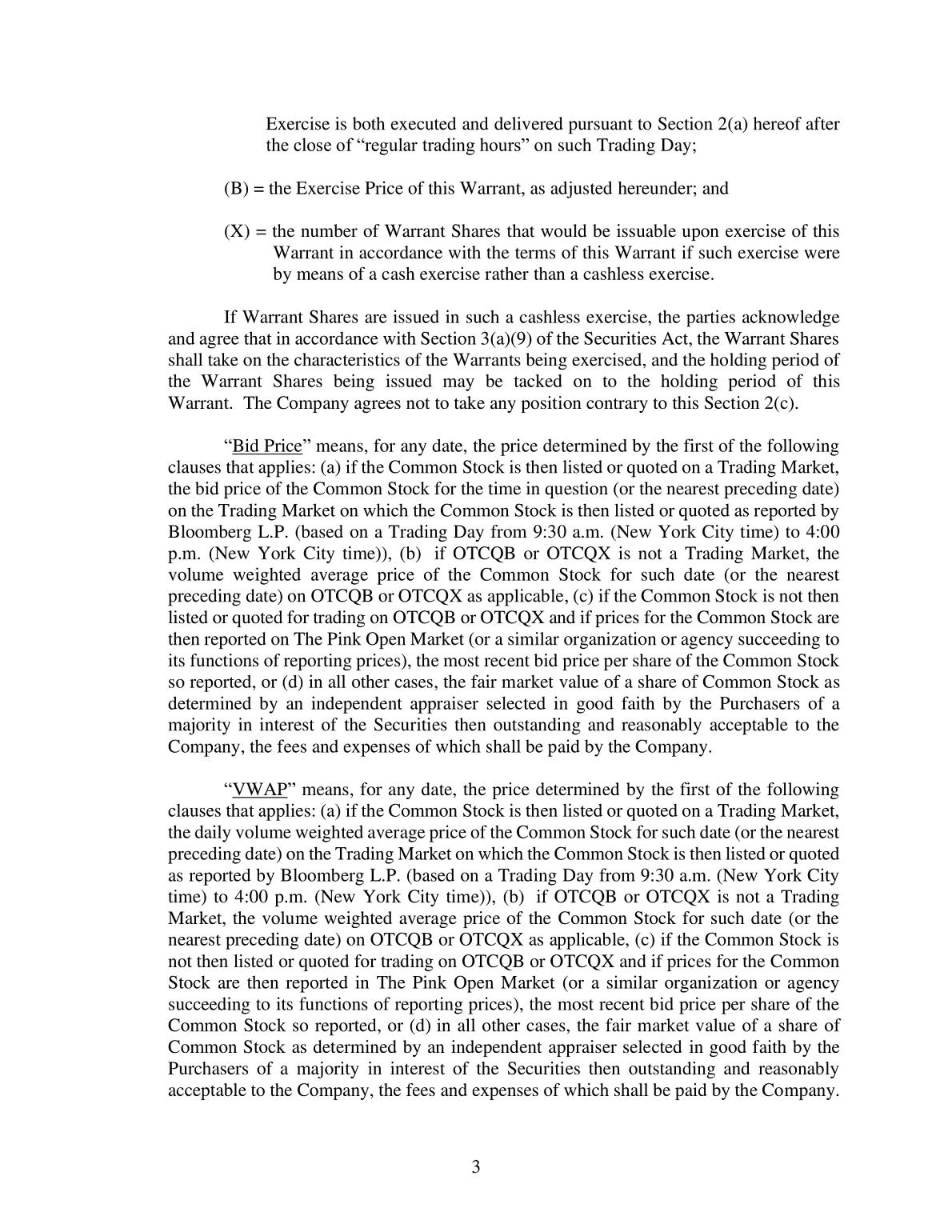 Exercise is both executed and delivered pursuant to Section 2(a) hereof after the close of “regular trading hours” on such Trading Day;

(B) = the Exercise Price of this Warrant, as adjusted hereunder; and

(X) = the number of Warrant Shares that would be issuable upon exercise of this Warrant in accordance with the terms of this Warrant if such exercise were by means of a cash exercise rather than a cashless exercise.

If Warrant Shares are issued in such a cashless exercise, the parties acknowledge and agree that in accordance with Section 3(a)(9) of the Securities Act, the Warrant Shares shall take on the characteristics of the Warrants being exercised, and the holding period of the Warrant Shares being issued may be tacked on to the holding period of this Warrant. The Company agrees not to take any position contrary to this Section 2(c).

“Bid Price” means, for any date, the price determined by the first of the following clauses that applies: (a) if the Common Stock is then listed or quoted on a Trading Market, the bid price of the Common Stock for the time in question (or the nearest preceding date) on the Trading Market on which the Common Stock is then listed or quoted as reported by Bloomberg L.P. (based on a Trading Day from 9:30 a.m. (New York City time) to 4:00 p.m. (New York City time)), (b) if OTCQB or OTCQX is not a Trading Market, the volume weighted average price of the Common Stock for such date (or the nearest preceding date) on OTCQB or OTCQX as applicable, (c) if the Common Stock is not then listed or quoted for trading on OTCQB or OTCQX and if prices for the Common Stock are then reported on The Pink Open Market (or a similar organization or agency succeeding to its functions of reporting prices), the most recent bid price per share of the Common Stock so reported, or (d) in all other cases, the fair market value of a share of Common Stock as determined by an independent appraiser selected in good faith by the Purchasers of a majority in interest of the Securities then outstanding and reasonably acceptable to the Company, the fees and expenses of which shall be paid by the Company.

“VWAP” means, for any date, the price determined by the first of the following clauses that applies: (a) if the Common Stock is then listed or quoted on a Trading Market, the daily volume weighted average price of the Common Stock for such date (or the nearest preceding date) on the Trading Market on which the Common Stock is then listed or quoted as reported by Bloomberg L.P. (based on a Trading Day from 9:30 a.m. (New York City time) to 4:00 p.m. (New York City time)), (b) if OTCQB or OTCQX is not a Trading Market, the volume weighted average price of the Common Stock for such date (or the nearest preceding date) on OTCQB or OTCQX as applicable, (c) if the Common Stock is not then listed or quoted for trading on OTCQB or OTCQX and if prices for the Common Stock are then reported in The Pink Open Market (or a similar organization or agency succeeding to its functions of reporting prices), the most recent bid price per share of the Common Stock so reported, or (d) in all other cases, the fair market value of a share of Common Stock as determined by an independent appraiser selected in good faith by the Purchasers of a majority in interest of the Securities then outstanding and reasonably acceptable to the Company, the fees and expenses of which shall be paid by the Company.

3